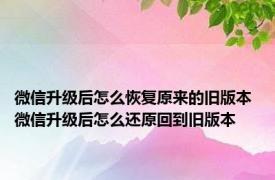 微信升级后怎么恢复原来的旧版本 微信升级后怎么还原回到旧版本